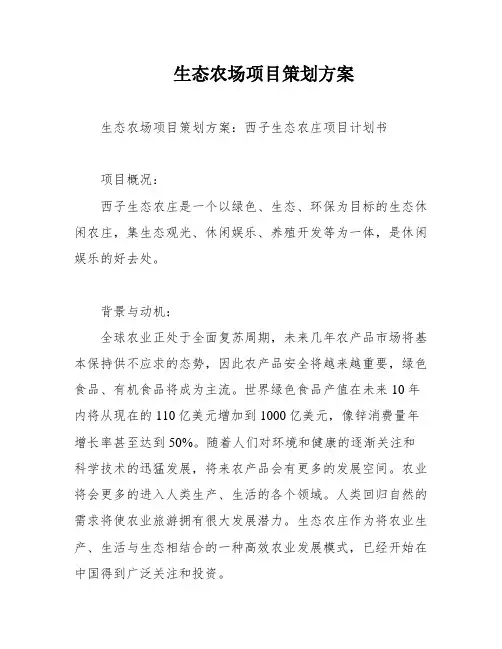 生态农场项目策划方案

生态农场项目策划方案：西子生态农庄项目计划书

项目概况：

西子生态农庄是一个以绿色、生态、环保为目标的生态休闲农庄，集生态观光、休闲娱乐、养殖开发等为一体，是休闲娱乐的好去处。

背景与动机：

全球农业正处于全面复苏周期，未来几年农产品市场将基本保持供不应求的态势，因此农产品安全将越来越重要，绿色食品、有机食品将成为主流。世界绿色食品产值在未来10年内将从现在的110亿美元增加到1000亿美元，像锌消费量年增长率甚至达到50%。随着人们对环境和健康的逐渐关注和科学技术的迅猛发展，将来农产品会有更多的发展空间。农业将会更多的进入人类生产、生活的各个领域。人类回归自然的需求将使农业旅游拥有很大发展潜力。生态农庄作为将农业生产、生活与生态相结合的一种高效农业发展模式，已经开始在中国得到广泛关注和投资。